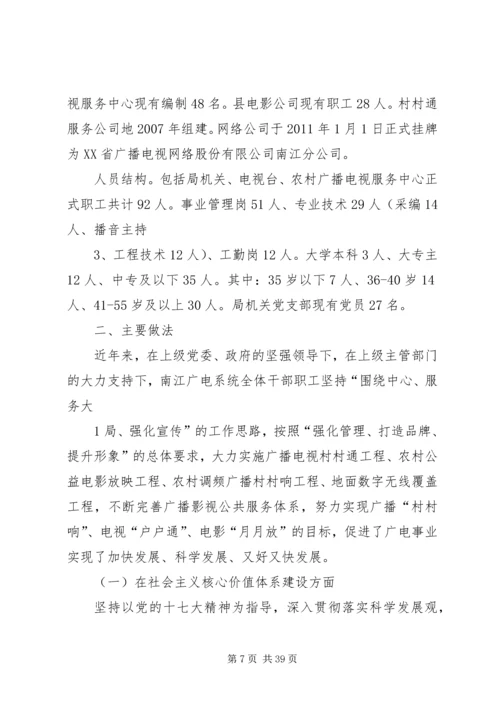 视服务中心现有编制48名。县电影公司现有职工28人。村村通服务公司地2007年组建。网络公司于2011年1月1日正式挂牌为XX省广播电视网络股份有限公司南江分公司。

人员结构。包括局机关、电视台、农村广播电视服务中心正式职工共计92人。事业管理岗51人、专业技术29人（采编14人、播音主持

3、工程技术12人）、工勤岗12人。大学本科3人、大专主12人、中专及以下35人。其中：35岁以下7人、36-40岁14人、41-55岁及以上30人。局机关党支部现有党员27名。

二、主要做法

近年来，在上级党委、政府的坚强领导下，在上级主管部门的大力支持下，南江广电系统全体干部职工坚持“围绕中心、服务大

1局、强化宣传”的工作思路，按照“强化管理、打造品牌、提升形象”的总体要求，大力实施广播电视村村通工程、农村公益电影放映工程、农村调频广播村村响工程、地面数字无线覆盖工程，不断完善广播影视公共服务体系，努力实现广播“村村响”、电视“户户通”、电影“月月放”的目标，促进了广电事业实现了加快发展、科学发展、又好又快发展。

（一）在社会主义核心价值体系建设方面

坚持以党的十七大精神为指导，深入贯彻落实科学发展观，

第7页 共39页